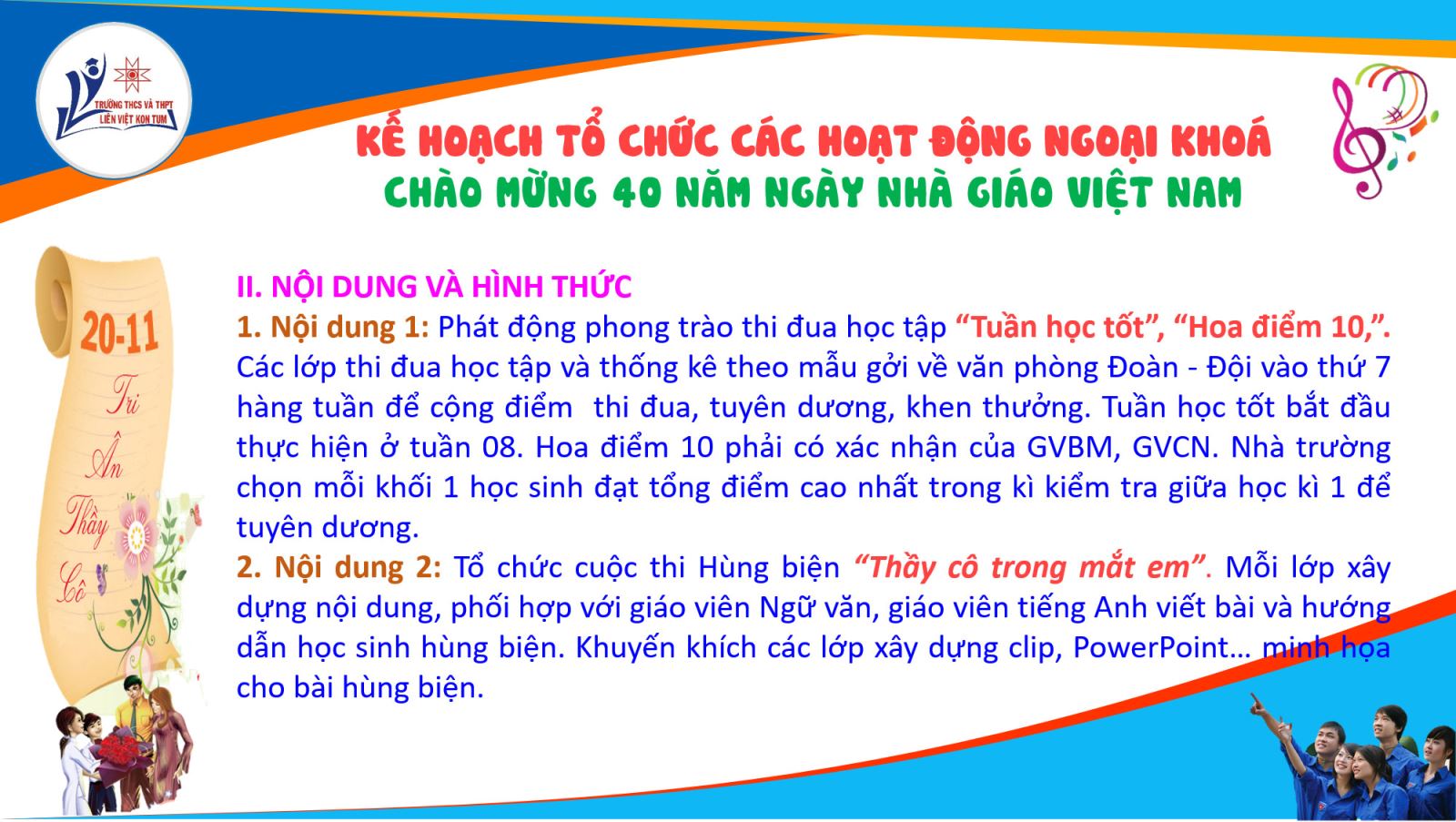 TRƯỜNG THCS VÀ THPT LIÊN VIỆT KON TUM

KẾ HOẠCH TỔ CHỨC CÁC HOẠT ĐỘNG NGOẠI KHOÁ
CHÀO MỪNG 40 NĂM NGÀY NHÀ GIÁO VIỆT NAM

20-11
Tri
Ân
Thầy
Cô

II. NỘI DUNG VÀ HÌNH THỨC
1. Nội dung 1: Phát động phong trào thi đua học tập "Tuần học tốt", "Hoa điểm 10,". Các lớp thi đua học tập và thống kê theo mẫu gởi về văn phòng Đoàn - Đội vào thứ 7 hàng tuần để cộng điểm thi đua, tuyên dương, khen thưởng. Tuần học tốt bắt đầu thực hiện ở tuần 08. Hoa điểm 10 phải có xác nhận của GVBM, GVCN. Nhà trường chọn mỗi khối 1 học sinh đạt tổng điểm cao nhất trong kì kiểm tra giữa học kì 1 để tuyên dương.
2. Nội dung 2: Tổ chức cuộc thi Hùng biện "Thầy cô trong mắt em". Mỗi lớp xây dựng nội dung, phối hợp với giáo viên Ngữ văn, giáo viên tiếng Anh viết bài và hướng dẫn học sinh hùng biện. Khuyến khích các lớp xây dựng clip, PowerPoint… minh họa cho bài hùng biện.